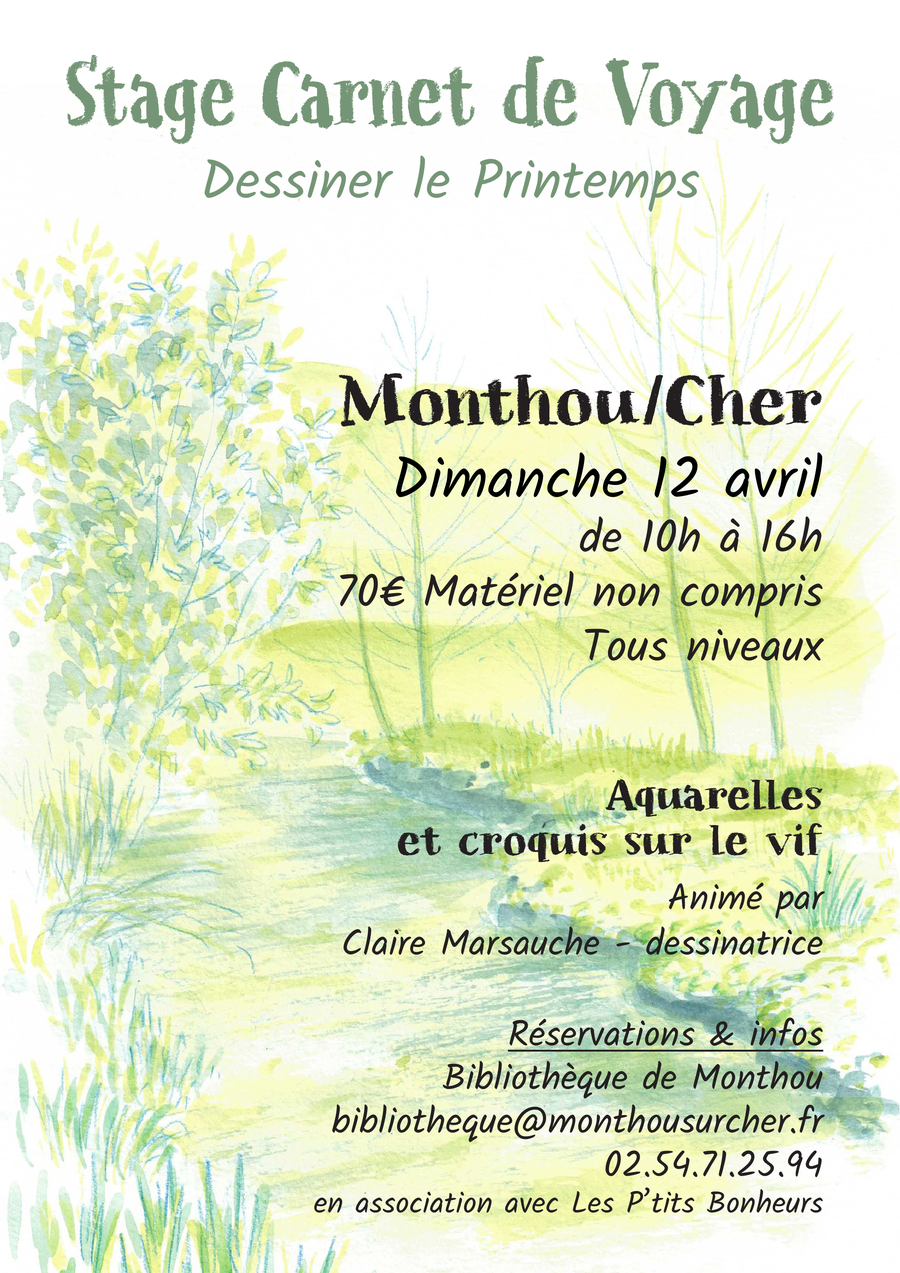 Stage Carnet de Voyage
Dessiner le Printemps

Monthou/Cher
Dimanche 12 avril
de 10h à 16h
70€ Matériel non compris
Tous niveaux

Aquarelles
et croquis sur le vif

Animé par
Claire Marsauche - dessinatrice

Réservations & infos
Bibliothèque de Monthou
bibliotheque@monthousurcher.fr
02.54.71.25.94
en association avec Les P'tits Bonheurs